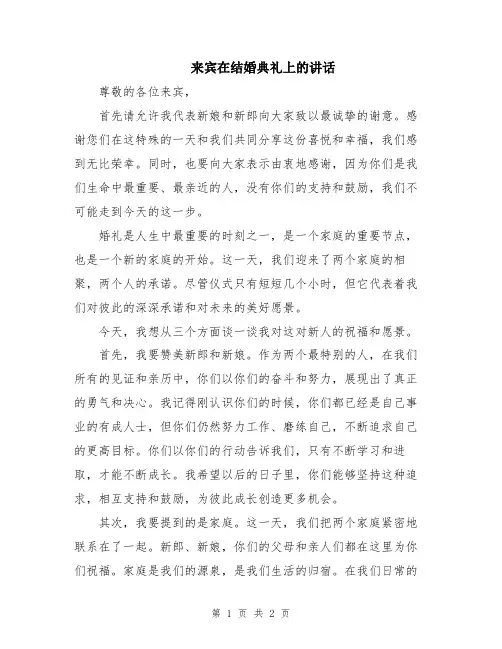 来宾在结婚典礼上的讲话

尊敬的各位来宾，

首先请允许我代表新娘和新郎向大家致以最诚挚的谢意。感谢您们在这特殊的一天和我们共同分享这份喜悦和幸福，我们感到无比荣幸。同时，也要向大家表示由衷地感谢，因为你们是我们生命中最重要、最亲近的人，没有你们的支持和鼓励，我们不可能走到今天的这一步。

婚礼是人生中最重要的时刻之一，是一个家庭的重要节点，也是一个新的家庭的开始。这一天，我们迎来了两个家庭的相聚，两个人的承诺。尽管仪式只有短短几个小时，但它代表着我们对彼此的深深承诺和对未来的美好愿景。

今天，我想从三个方面谈一谈我对这对新人的祝福和愿景。

首先，我要赞美新郎和新娘。作为两个最特别的人，在我们所有的见证和亲历中，你们以你们的奋斗和努力，展现出了真正的勇气和决心。我记得刚认识你们的时候，你们都已经是自己事业的有成人士，但你们仍然努力工作、磨练自己，不断追求自己的更高目标。你们以你们的行动告诉我们，只有不断学习和进取，才能不断成长。我希望以后的日子里，你们能够坚持这种追求，相互支持和鼓励，为彼此成长创造更多机会。

其次，我要提到的是家庭。这一天，我们把两个家庭紧密地联系在了一起。新郎、新娘，你们的父母和亲人们都在这里为你们祝福。家庭是我们的源泉，是我们生活的归宿。在我们日常的

第 1 页 共 2 页